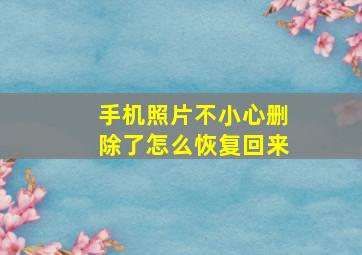 手机照片不小心删除了怎么恢复回来